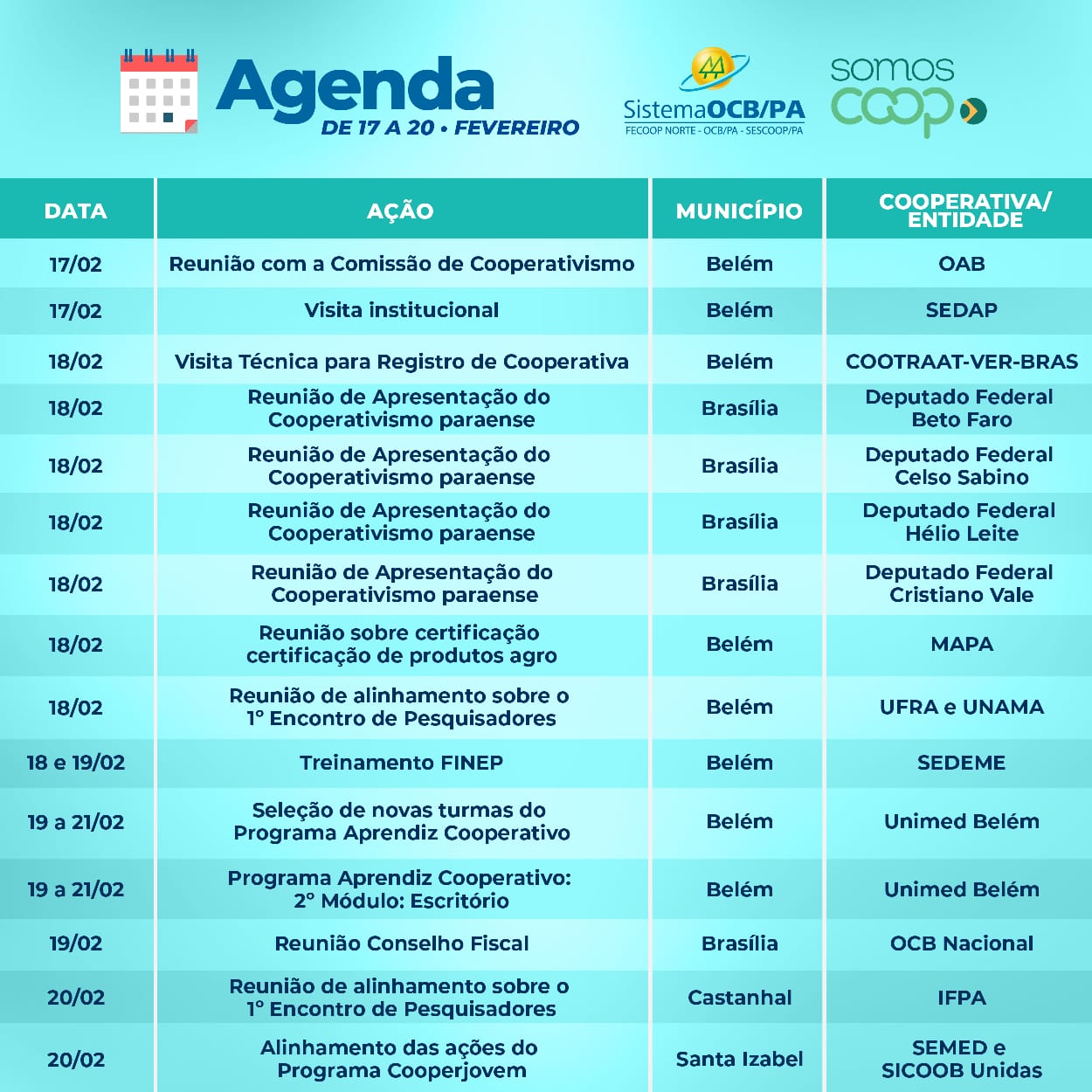 Agenda
DE 17 A 20 • FEVEREIRO

44
SistemaOCB/PA
FECOOP NORTE - OCB/PA - SESCOOP/PA

somos coop

| DATA | AÇÃO | MUNICÍPIO | COOPERATIVA/ ENTIDADE |
|---|---|---|---|
| 17/02 | Reunião com a Comissão de Cooperativismo | Belém | OAB |
| 17/02 | Visita institucional | Belém | SEDAP |
| 18/02 | Visita Técnica para Registro de Cooperativa | Belém | COOTRAAT-VER-BRAS |
| 18/02 | Reunião de Apresentação do Cooperativismo paraense | Brasília | Deputado Federal Beto Faro |
| 18/02 | Reunião de Apresentação do Cooperativismo paraense | Brasília | Deputado Federal Celso Sabino |
| 18/02 | Reunião de Apresentação do Cooperativismo paraense | Brasília | Deputado Federal Hélio Leite |
| 18/02 | Reunião de Apresentação do Cooperativismo paraense | Brasília | Deputado Federal Cristiano Vale |
| 18/02 | Reunião sobre certificação certificação de produtos agro | Belém | MAPA |
| 18/02 | Reunião de alinhamento sobre o 1° Encontro de Pesquisadores | Belém | UFRA e UNAMA |
| 18 e 19/02 | Treinamento FINEP | Belém | SEDEME |
| 19 a 21/02 | Seleção de novas turmas do Programa Aprendiz Cooperativo | Belém | Unimed Belém |
| 19 a 21/02 | Programa Aprendiz Cooperativo: 2° Módulo: Escritório | Belém | Unimed Belém |
| 19/02 | Reunião Conselho Fiscal | Brasília | OCB Nacional |
| 20/02 | Reunião de alinhamento sobre o 1° Encontro de Pesquisadores | Castanhal | IFPA |
| 20/02 | Alinhamento das ações do Programa Cooperjovem | Santa Izabel | SEMED e SICOOB Unidas |